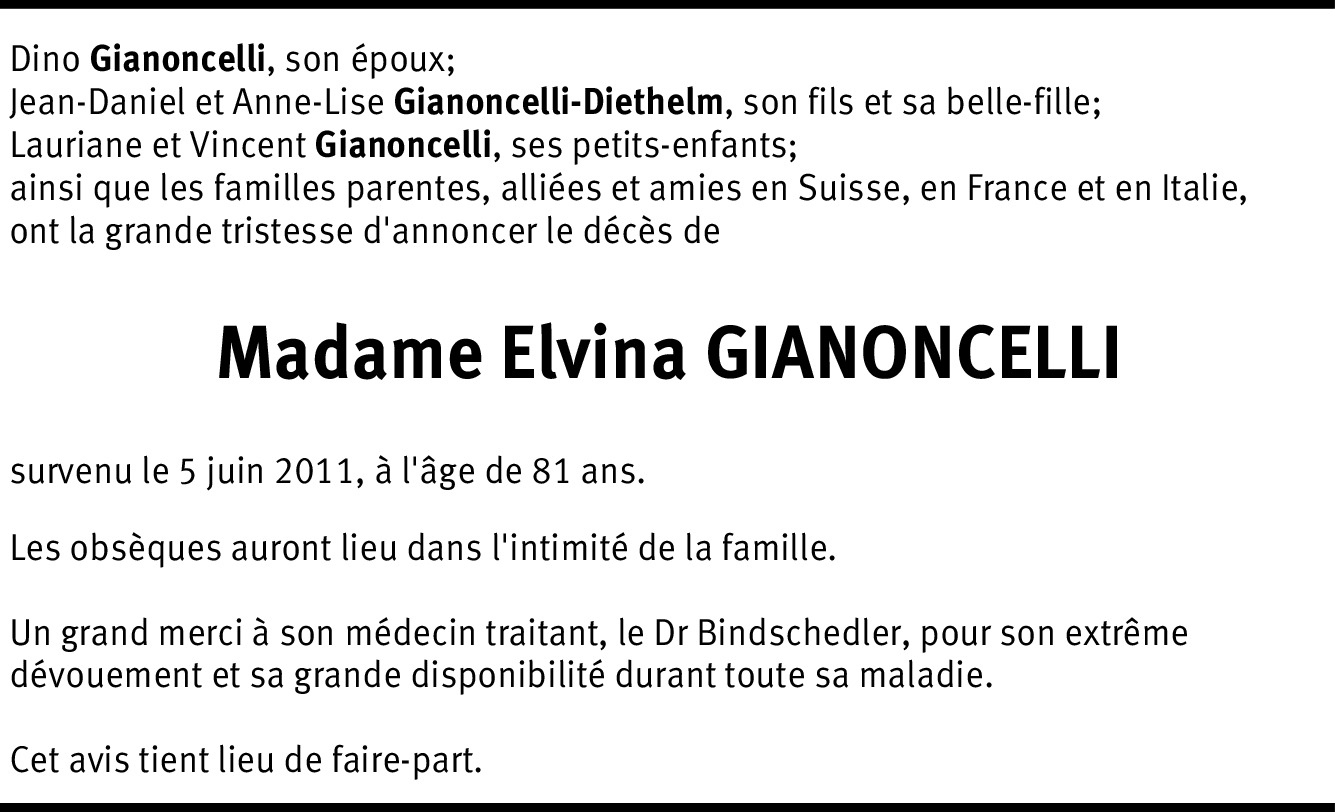 Dino Gianoncelli, son époux;
Jean-Daniel et Anne-Lise Gianoncelli-Diethelm, son fils et sa belle-fille;
Lauriane et Vincent Gianoncelli, ses petits-enfants;
ainsi que les familles parentes, alliées et amies en Suisse, en France et en Italie, ont la grande tristesse d'annoncer le décès de

Madame Elvina GIANONCELLI

survenu le 5 juin 2011, à l'âge de 81 ans.

Les obsèques auront lieu dans l'intimité de la famille.

Un grand merci à son médecin traitant, le Dr Bindschedler, pour son extrême dévouement et sa grande disponibilité durant toute sa maladie.

Cet avis tient lieu de faire-part.